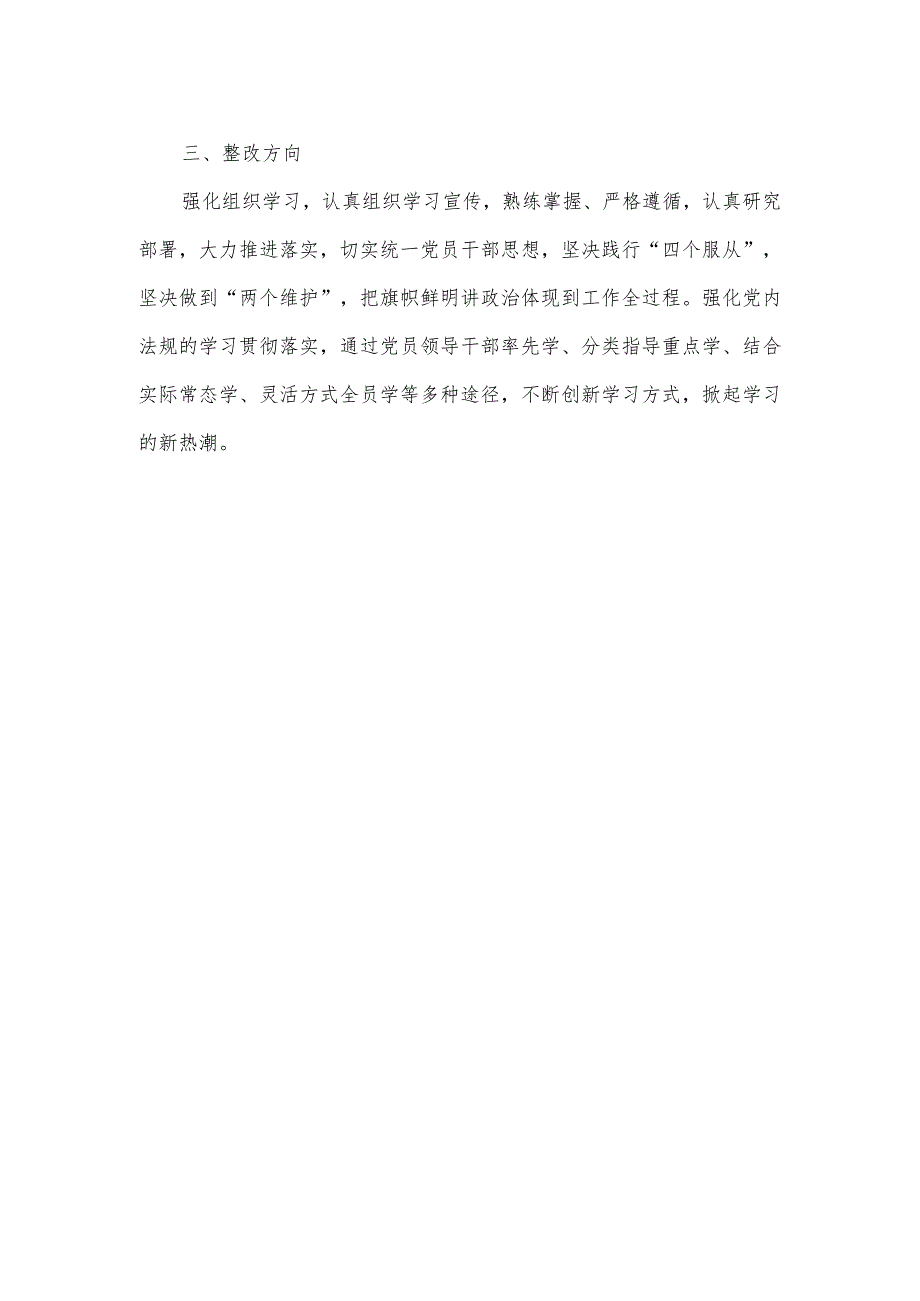 三、整改方向

强化组织学习，认真组织学习宣传，熟练掌握、严格遵循，认真研究部署，大力推进落实，切实统一党员干部思想，坚决践行“四个服从”，坚决做到“两个维护”，把旗帜鲜明讲政治体现到工作全过程。强化党内法规的学习贯彻落实，通过党员领导干部率先学、分类指导重点学、结合实际常态学、灵活方式全员学等多种途径，不断创新学习方式，掀起学习的新热潮。